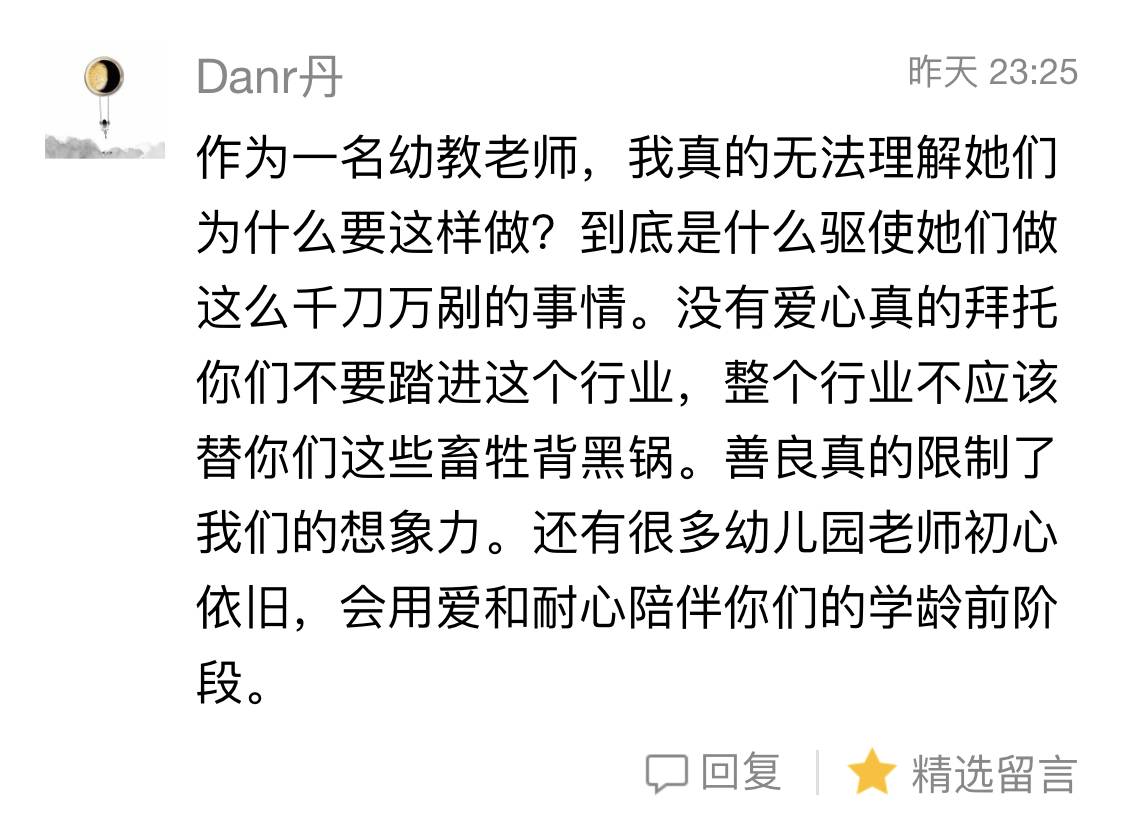 Danr丹

昨天 23:25

作为一名幼教老师，我真的无法理解她们为什么要这样做？到底是什么驱使她们做这么千刀万剐的事情。没有爱心真的拜托你们不要踏进这个行业，整个行业不应该替你们这些畜牲背黑锅。善良真的限制了我们的想象力。还有很多幼儿园老师初心依旧，会用爱和耐心陪伴你们的学龄前阶段。

回复

精选留言